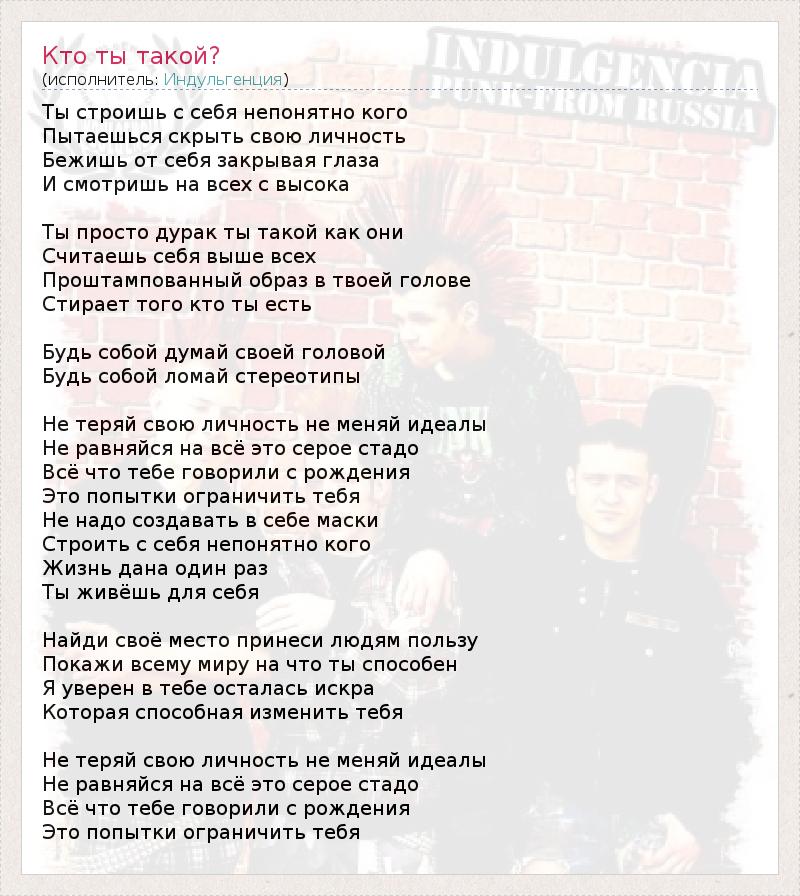 Кто ты такой?
(исполнитель: Индульгенция)

INDULGENCIA
PUNK-FROM RUSSIA

Ты строишь с себя непонятно кого
Пытаешься скрыть свою личность
Бежишь от себя закрывая глаза
И смотришь на всех с высока

Ты просто дурак ты такой как они
Считаешь себя выше всех
Проштампованный образ в твоей голове
Стирает того кто ты есть

Будь собой думай своей головой
Будь собой ломай стереотипы

Не теряй свою личность не меняй идеалы
Не равняйся на всё это серое стадо
Всё что тебе говорили с рождения
Это попытки ограничить тебя
Не надо создавать в себе маски
Строить с себя непонятно кого
Жизнь дана один раз
Ты живёшь для себя

Найди своё место принеси людям пользу
Покажи всему миру на что ты способен
Я уверен в тебе осталась искра
Которая способная изменить тебя

Не теряй свою личность не меняй идеалы
Не равняйся на всё это серое стадо
Всё что тебе говорили с рождения
Это попытки ограничить тебя